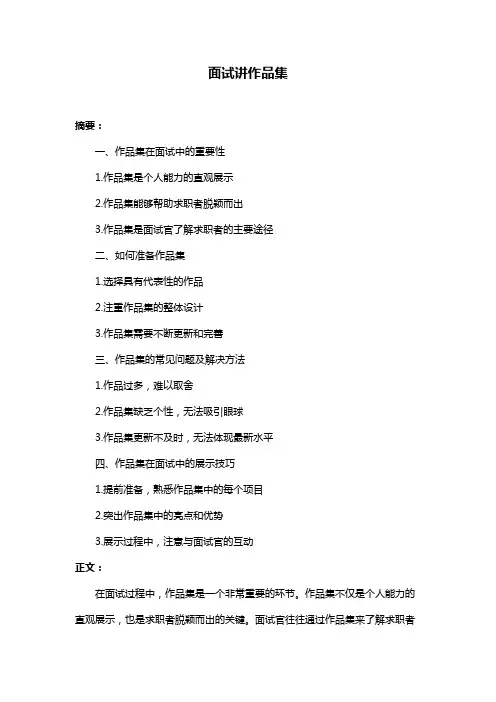 面试讲作品集

摘要：

一、作品集在面试中的重要性

1.作品集是个人能力的直观展示

2.作品集能够帮助求职者脱颖而出

3.作品集是面试官了解求职者的主要途径

二、如何准备作品集

1.选择具有代表性的作品

2.注重作品集的整体设计

3.作品集需要不断更新和完善

三、作品集的常见问题及解决方法

1.作品过多，难以取舍

2.作品集缺乏个性，无法吸引眼球

3.作品集更新不及时，无法体现最新水平

四、作品集在面试中的展示技巧

1.提前准备，熟悉作品集中的每个项目

2.突出作品集中的亮点和优势

3.展示过程中，注意与面试官的互动

正文：

在面试过程中，作品集是一个非常重要的环节。作品集不仅是个人能力的直观展示，也是求职者脱颖而出的关键。面试官往往通过作品集来了解求职者